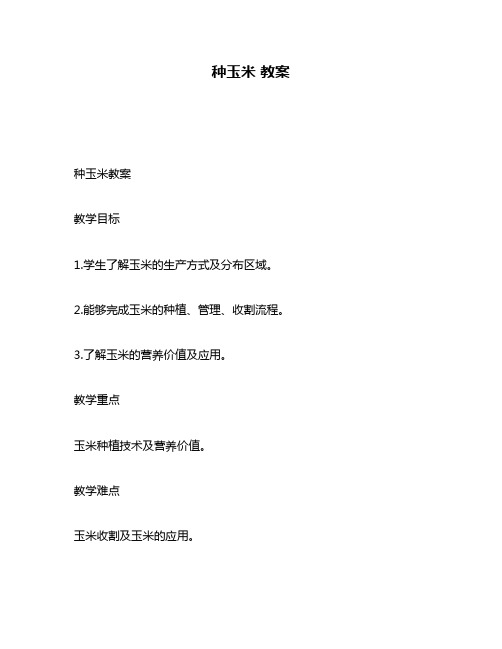 种玉米 教案

种玉米教案

教学目标

1.学生了解玉米的生产方式及分布区域。

2.能够完成玉米的种植、管理、收割流程。

3.了解玉米的营养价值及应用。

教学重点

玉米种植技术及营养价值。

教学难点

玉米收割及玉米的应用。